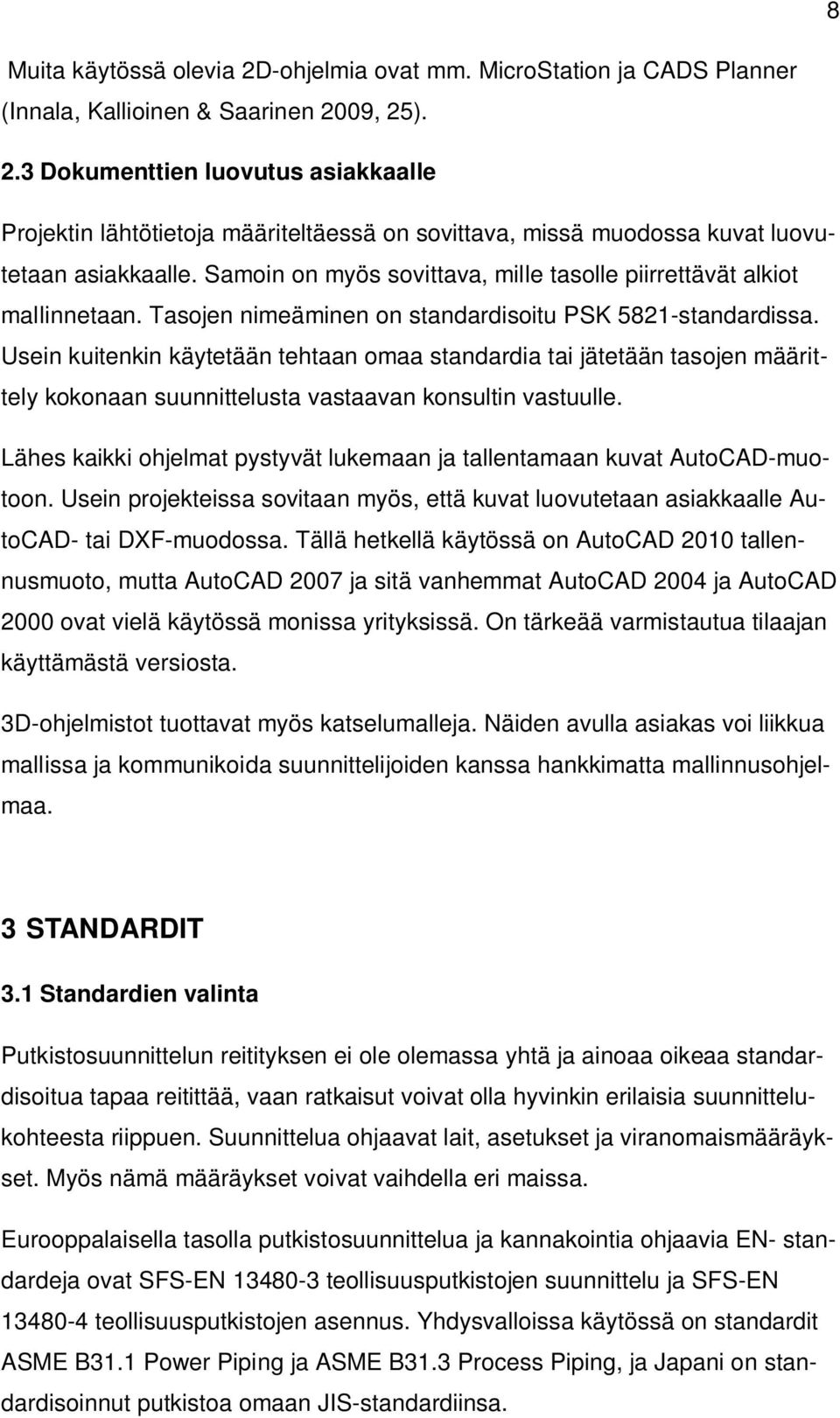 8

Muita käytössä olevia 2D-ohjelmia ovat mm. MicroStation ja CADS Planner (Innala, Kallioinen & Saarinen 2009, 25).

2.3 Dokumenttien luovutus asiakkaalle

Projektin lähtötietoja määriteltäessä on sovittava, missä muodossa kuvat luovutetaan asiakkaalle. Samoin on myös sovittava, mille tasolle piirrettävät alkiot mallinnetaan. Tasojen nimeäminen on standardisoitu PSK 5821-standardissa. Usein kuitenkin käytetään tehtaan omaa standardia tai jätetään tasojen määrittely kokonaan suunnittelusta vastaavan konsultin vastuulle.

Lähes kaikki ohjelmat pystyvät lukemaan ja tallentamaan kuvat AutoCAD-muotoon. Usein projekteissa sovitaan myös, että kuvat luovutetaan asiakkaalle AutoCAD- tai DXF-muodossa. Tällä hetkellä käytössä on AutoCAD 2010 tallennusmuoto, mutta AutoCAD 2007 ja sitä vanhemmat AutoCAD 2004 ja AutoCAD 2000 ovat vielä käytössä monissa yrityksissä. On tärkeää varmistautua tilaajan käyttämästä versiosta.

3D-ohjelmistot tuottavat myös katselumalleja. Näiden avulla asiakas voi liikkua mallissa ja kommunikoida suunnittelijoiden kanssa hankkimatta mallinnusohjelmaa.

3 STANDARDIT

3.1 Standardien valinta

Putkistosuunnittelun reitityksen ei ole olemassa yhtä ja ainoaa oikeaa standardisoitua tapaa reitittää, vaan ratkaisut voivat olla hyvinkin erilaisia suunnittelukohteesta riippuen. Suunnittelua ohjaavat lait, asetukset ja viranomaismääräykset. Myös nämä määräykset voivat vaihdella eri maissa.

Eurooppalaisella tasolla putkistosuunnittelua ja kannakointia ohjaavia EN- standardeja ovat SFS-EN 13480-3 teollisuusputkistojen suunnittelu ja SFS-EN 13480-4 teollisuusputkistojen asennus. Yhdysvalloissa käytössä on standardit ASME B31.1 Power Piping ja ASME B31.3 Process Piping, ja Japani on standardisoinnut putkistoa omaan JIS-standardiinsa.